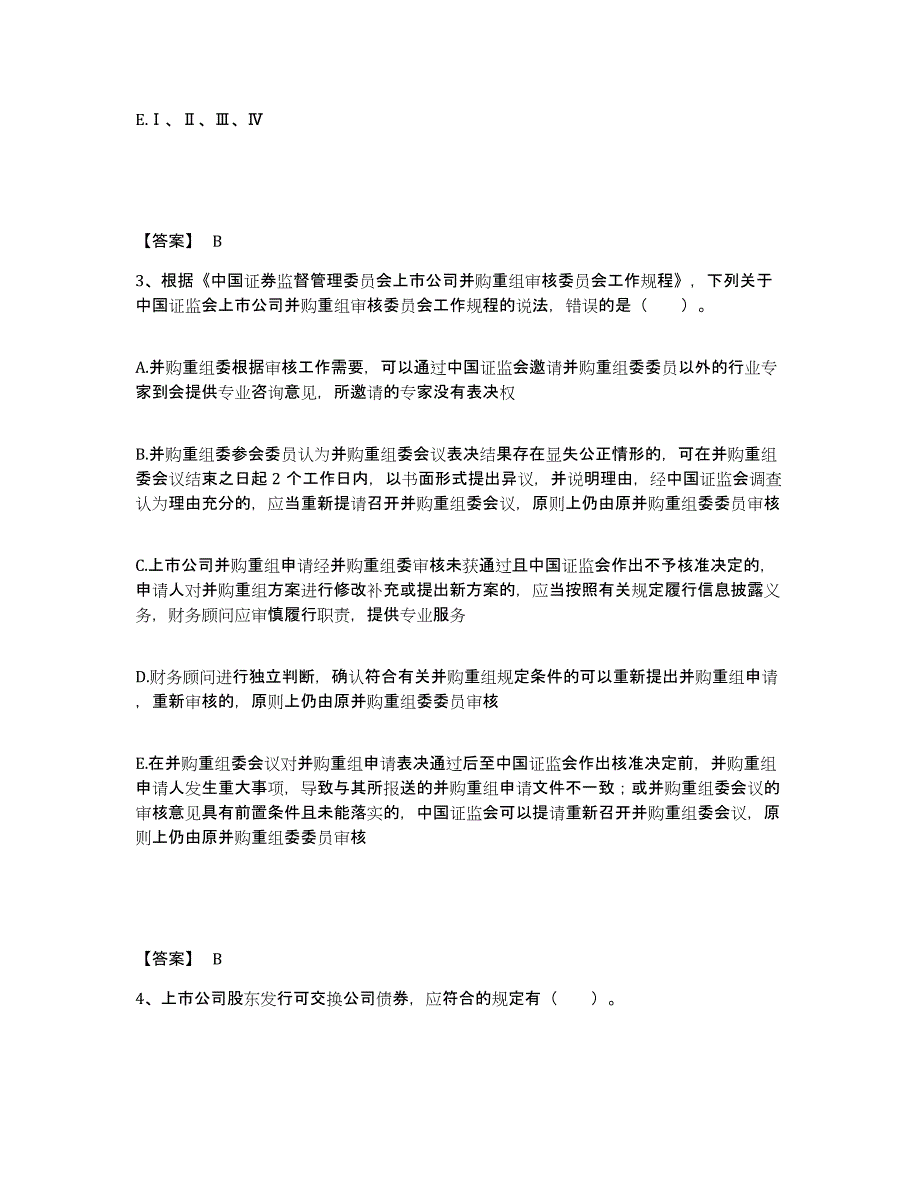 E.Ⅰ、Ⅱ、Ⅲ、Ⅳ

【答案】 B

3、根据《中国证券监督管理委员会上市公司并购重组审核委员会工作规程》，下列关于中国证监会上市公司并购重组审核委员会工作规程的说法，错误的是（　　）。

A.并购重组委根据审核工作需要，可以通过中国证监会邀请并购重组委委员以外的行业专家到会提供专业咨询意见，所邀请的专家没有表决权

B.并购重组委参会委员认为并购重组委会议表决结果存在显失公正情形的，可在并购重组委会议结束之日起 2 个工作日内，以书面形式提出异议，并说明理由，经中国证监会调查认为理由充分的，应当重新提请召开并购重组委会议，原则上仍由原并购重组委委员审核

C.上市公司并购重组申请经并购重组委审核未获通过且中国证监会作出不予核准决定的，申请人对并购重组方案进行修改补充或提出新方案的，应当按照有关规定履行信息披露义务，财务顾问应审慎履行职责，提供专业服务

D.财务顾问进行独立判断，确认符合有关并购重组规定条件的可以重新提出并购重组申请，重新审核的，原则上仍由原并购重组委委员审核

E.在并购重组委会议对并购重组申请表决通过后至中国证监会作出核准决定前，并购重组申请人发生重大事项，导致与其所报送的并购重组申请文件不一致；或并购重组委会议的审核意见具有前置条件且未能落实的，中国证监会可以提请重新召开并购重组委会议，原则上仍由原并购重组委委员审核

【答案】 B

4、上市公司股东发行可交换公司债券，应符合的规定有（　　）。